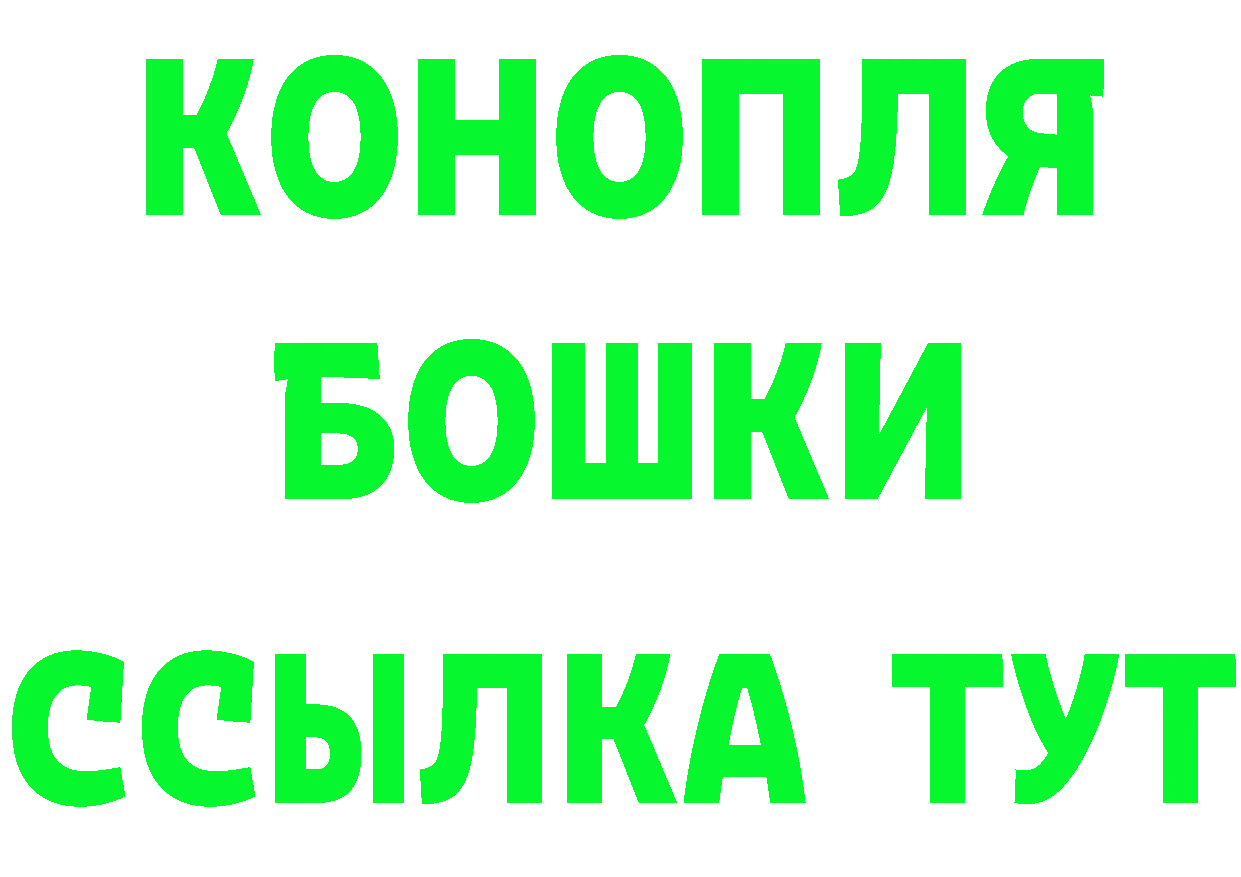 КОНОПЛЯ
БОШКИ
ССЫЛКА ТУТ